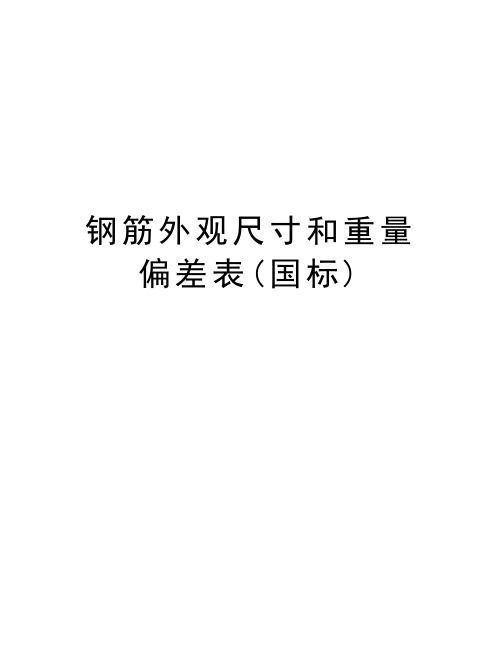 钢筋外观尺寸和重量偏差表（国标）